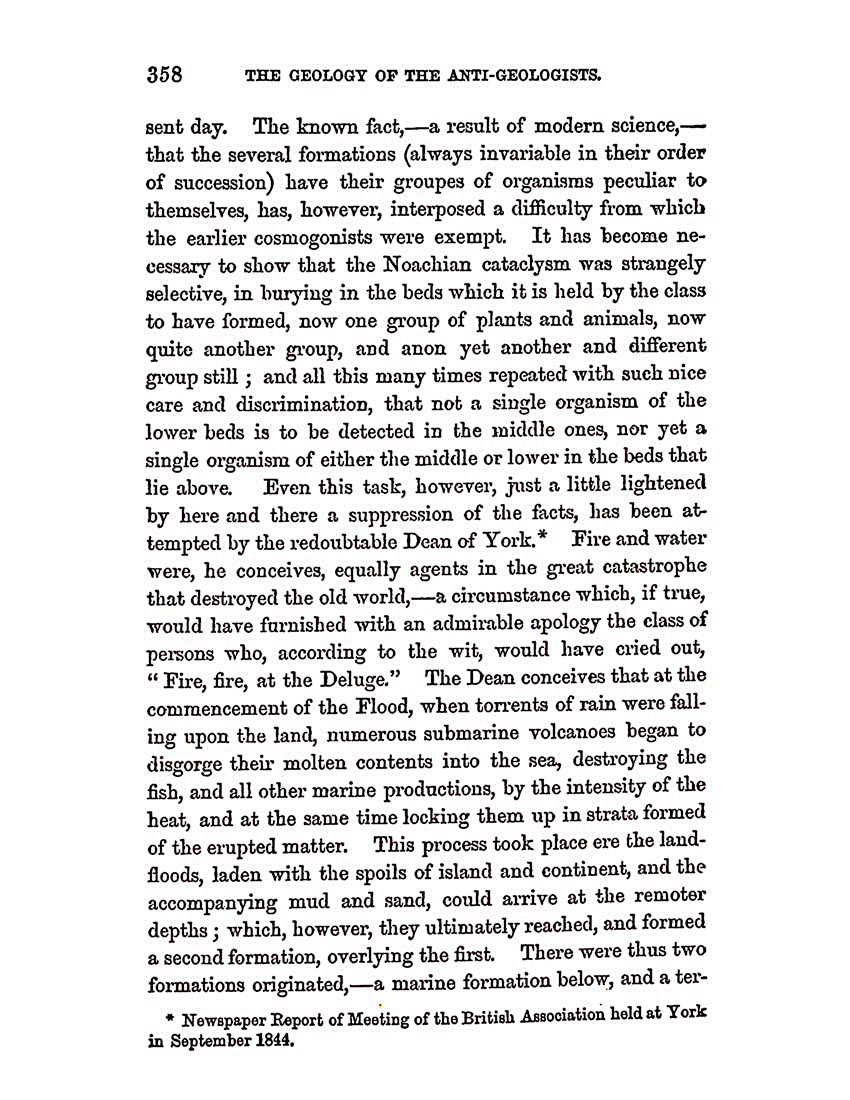 358 THE GEOLOGY OF THE ANTI-GEOLOGISTS.

sent day. The known fact,—a result of modern science,—that the several formations (always invariable in their order of succession) have their groupes of organisms peculiar to themselves, has, however, interposed a difficulty from which the earlier cosmogonists were exempt. It has become necessary to show that the Noachian cataclysm was strangely selective, in burying in the beds which it is held by the class to have formed, now one group of plants and animals, now quite another group, and anon yet another and different group still; and all this many times repeated with such nice care and discrimination, that not a single organism of the lower beds is to be detected in the middle ones, nor yet a single organism of either the middle or lower in the beds that lie above. Even this task, however, just a little lightened by here and there a suppression of the facts, has been attempted by the redoubtable Dean of York.* Fire and water were, he conceives, equally agents in the great catastrophe that destroyed the old world,—a circumstance which, if true, would have furnished with an admirable apology the class of persons who, according to the wit, would have cried out, "Fire, fire, at the Deluge." The Dean conceives that at the commencement of the Flood, when torrents of rain were falling upon the land, numerous submarine volcanoes began to disgorge their molten contents into the sea, destroying the fish, and all other marine productions, by the intensity of the heat, and at the same time locking them up in strata formed of the erupted matter. This process took place ere the land-floods, laden with the spoils of island and continent, and the accompanying mud and sand, could arrive at the remoter depths; which, however, they ultimately reached, and formed a second formation, overlying the first. There were thus two formations originated,—a marine formation below, and a ter-

* Newspaper Report of Meeting of the British Association held at York in September 1844.